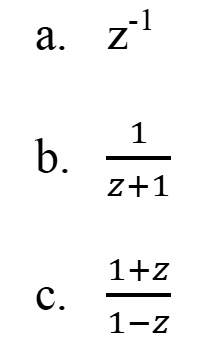 a. $z^{-1}$

b. $\frac{1}{z+1}$

c. $\frac{1+z}{1-z}$